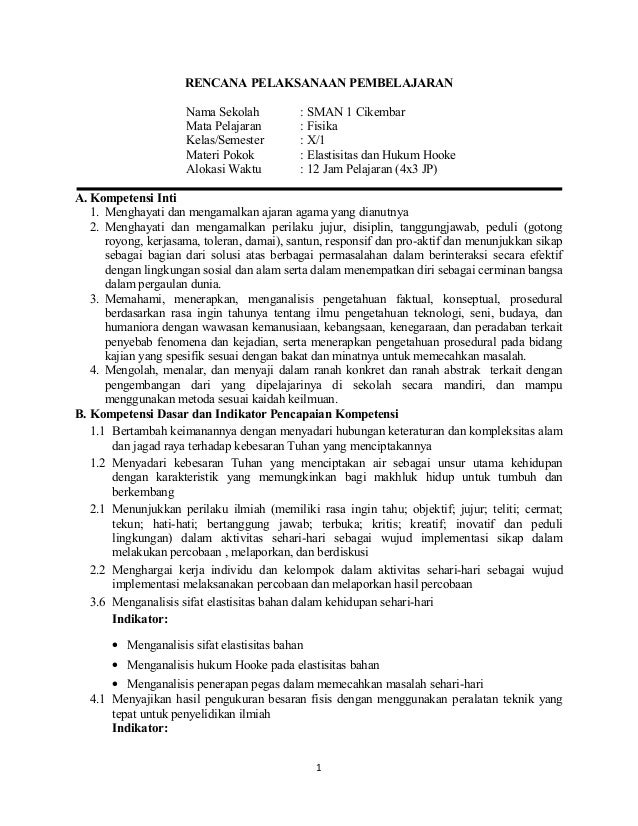 RENCANA PELAKSANAAN PEMBELAJARAN

Nama Sekolah : SMAN 1 Cikembar
Mata Pelajaran : Fisika
Kelas/Semester : X/1
Materi Pokok : Elastisitas dan Hukum Hooke
Alokasi Waktu : 12 Jam Pelajaran (4x3 JP)

A. Kompetensi Inti
1. Menghayati dan mengamalkan ajaran agama yang dianutnya
2. Menghayati dan mengamalkan perilaku jujur, disiplin, tanggungjawab, peduli (gotong royong, kerjasama, toleran, damai), santun, responsif dan pro-aktif dan menunjukkan sikap sebagai bagian dari solusi atas berbagai permasalahan dalam berinteraksi secara efektif dengan lingkungan sosial dan alam serta dalam menempatkan diri sebagai cerminan bangsa dalam pergaulan dunia.
3. Memahami, menerapkan, menganalisis pengetahuan faktual, konseptual, prosedural berdasarkan rasa ingin tahunya tentang ilmu pengetahuan teknologi, seni, budaya, dan humaniora dengan wawasan kemanusiaan, kebangsaan, kenegaraan, dan peradaban terkait penyebab fenomena dan kejadian, serta menerapkan pengetahuan prosedural pada bidang kajian yang spesifik sesuai dengan bakat dan minatnya untuk memecahkan masalah.
4. Mengolah, menalar, dan menyaji dalam ranah konkret dan ranah abstrak terkait dengan pengembangan dari yang dipelajarinya di sekolah secara mandiri, dan mampu menggunakan metoda sesuai kaidah keilmuan.
B. Kompetensi Dasar dan Indikator Pencapaian Kompetensi
1.1 Bertambah keimanannya dengan menyadari hubungan keteraturan dan kompleksitas alam dan jagad raya terhadap kebesaran Tuhan yang menciptakannya
1.2 Menyadari kebesaran Tuhan yang menciptakan air sebagai unsur utama kehidupan dengan karakteristik yang memungkinkan bagi makhluk hidup untuk tumbuh dan berkembang
2.1 Menunjukkan perilaku ilmiah (memiliki rasa ingin tahu; objektif; jujur; teliti; cermat; tekun; hati-hati; bertanggung jawab; terbuka; kritis; kreatif; inovatif dan peduli lingkungan) dalam aktivitas sehari-hari sebagai wujud implementasi sikap dalam melakukan percobaan , melaporkan, dan berdiskusi
2.2 Menghargai kerja individu dan kelompok dalam aktivitas sehari-hari sebagai wujud implementasi melaksanakan percobaan dan melaporkan hasil percobaan
3.6 Menganalisis sifat elastisitas bahan dalam kehidupan sehari-hari
Indikator:
• Menganalisis sifat elastisitas bahan
• Menganalisis hukum Hooke pada elastisitas bahan
• Menganalisis penerapan pegas dalam memecahkan masalah sehari-hari
4.1 Menyajikan hasil pengukuran besaran fisis dengan menggunakan peralatan teknik yang tepat untuk penyelidikan ilmiah
Indikator:

1